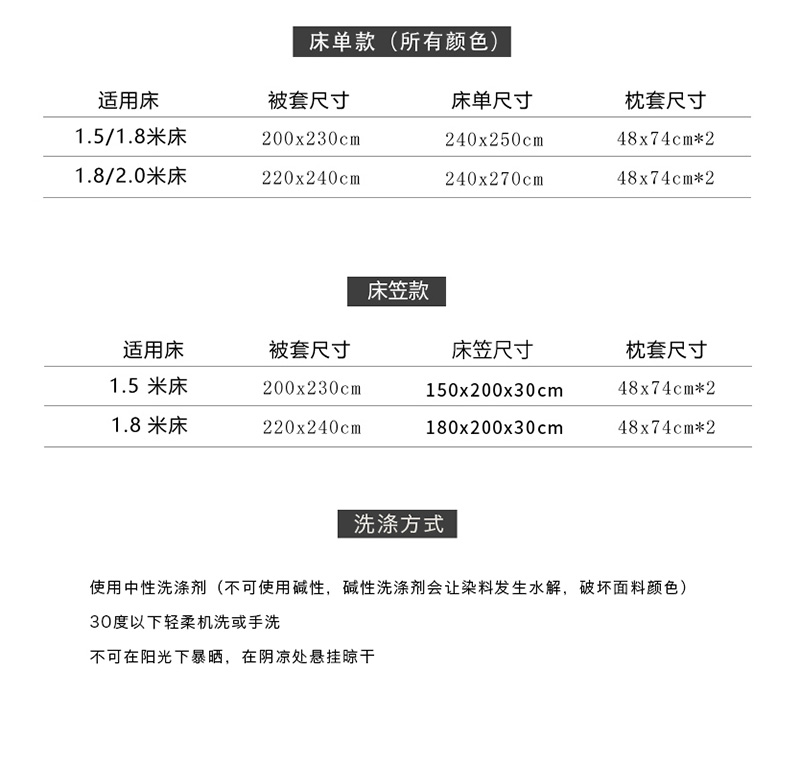 床单款（所有颜色）

| 适用床 | 被套尺寸 | 床单尺寸 | 枕套尺寸 |
|---|---|---|---|
| 1.5/1.8米床 | 200x230cm | 240x250cm | 48x74cm*2 |
| 1.8/2.0米床 | 220x240cm | 240x270cm | 48x74cm*2 |

床笠款

| 适用床 | 被套尺寸 | 床笠尺寸 | 枕套尺寸 |
|---|---|---|---|
| 1.5 米床 | 200x230cm | 150x200x30cm | 48x74cm*2 |
| 1.8 米床 | 220x240cm | 180x200x30cm | 48x74cm*2 |

洗涤方式

使用中性洗涤剂（不可使用碱性，碱性洗涤剂会让染料发生水解，破坏面料颜色）

30度以下轻柔机洗或手洗

不可在阳光下暴晒，在阴凉处悬挂晾干